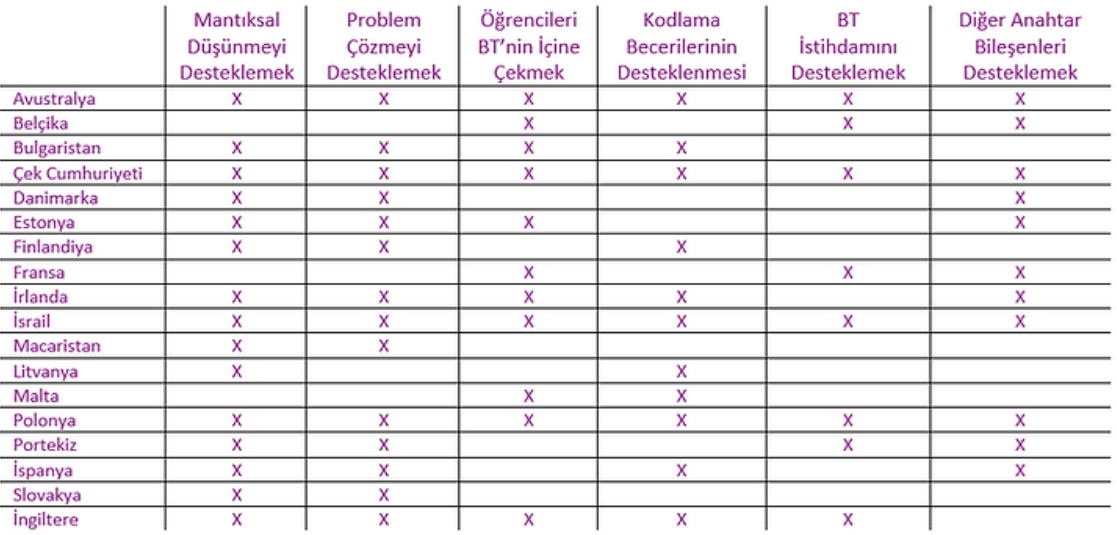 |  | Mantıksal Düşünmeyi Desteklemek | Problem Çözmeyi Desteklemek | Öğrencileri BT'nin İçine Çekmek | Kodlama Becerilerinin Desteklenmesi | BT İstihdamını Desteklemek | Diğer Anahtar Bileşenleri Desteklemek |
|---|---|---|---|---|---|---|
| Avustralya | X | X | X | X | X | X |
| Belçika |  |  | X |  | X | X |
| Bulgaristan | X | X | X | X |  |  |
| Çek Cumhuriyeti | X | X | X | X | X | X |
| Danimarka | X | X |  |  |  | X |
| Estonya | X | X | X |  |  | X |
| Finlandiya | X | X |  | X |  |  |
| Fransa |  |  | X |  | X | X |
| İrlanda | X | X | X | X |  | X |
| İsrail | X | X | X | X | X | X |
| Macaristan | X | X |  |  |  |  |
| Litvanya | X |  |  | X |  |  |
| Malta |  |  | X | X |  |  |
| Polonya | X | X | X | X | X | X |
| Portekiz | X | X |  |  | X | X |
| İspanya | X | X |  | X |  | X |
| Slovakya | X | X |  |  |  |  |
| İngiltere | X | X | X | X | X |  |